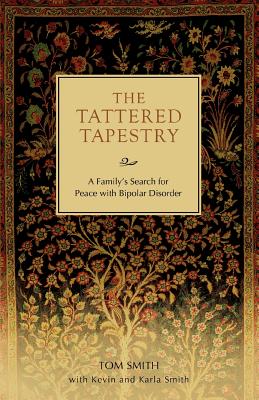 THE TATTERED TAPESTRY

A Family's Search for Peace with Bipolar Disorder

TOM SMITH
with Kevin and Karla Smith